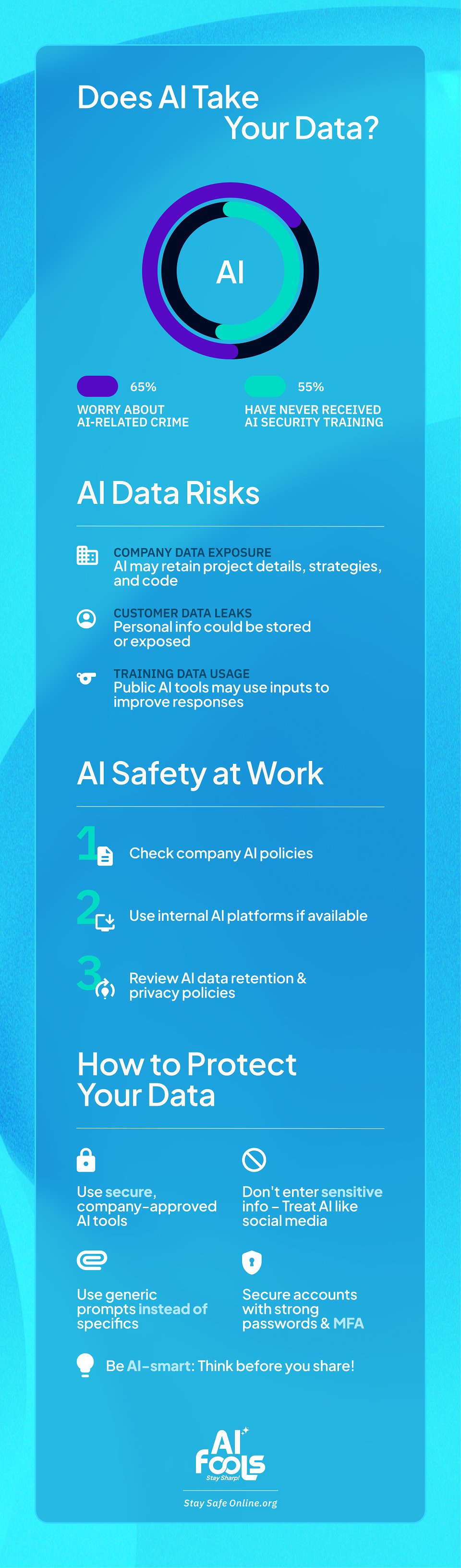 Does AI Take Your Data?

AI

65%
WORRY ABOUT AI-RELATED CRIME

55%
HAVE NEVER RECEIVED AI SECURITY TRAINING

AI Data Risks

COMPANY DATA EXPOSURE
AI may retain project details, strategies, and code

CUSTOMER DATA LEAKS
Personal info could be stored or exposed

TRAINING DATA USAGE
Public AI tools may use inputs to improve responses

AI Safety at Work

1 Check company AI policies

2 Use internal AI platforms if available

3 Review AI data retention & privacy policies

How to Protect Your Data

Use secure, company-approved AI tools

Don't enter sensitive info – Treat AI like social media

Use generic prompts instead of specifics

Secure accounts with strong passwords & MFA

Be AI-smart: Think before you share!

AI FOOLS
Stay Sharp!

Stay Safe Online.org